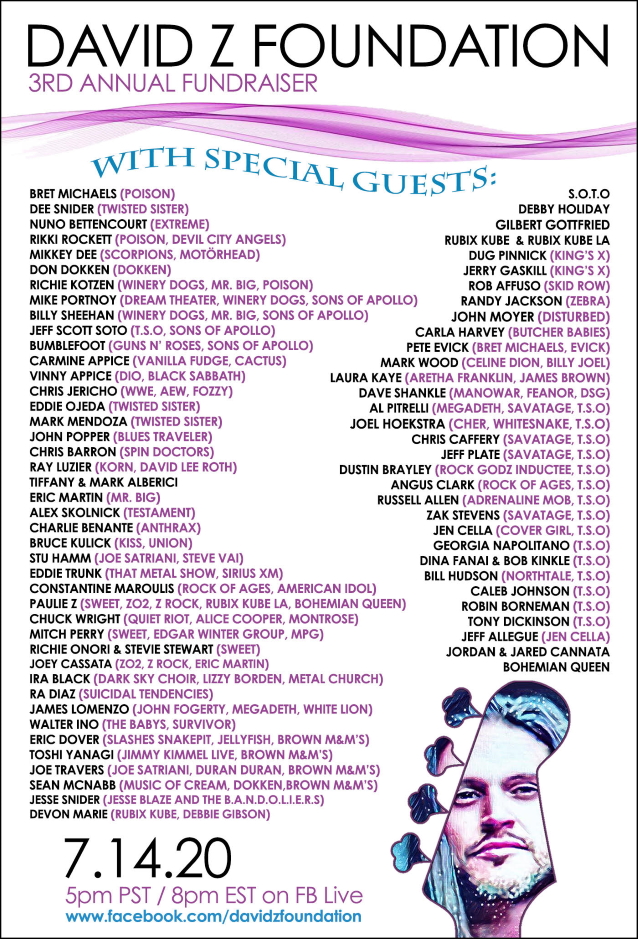 DAVID Z FOUNDATION
3RD ANNUAL FUNDRAISER

WITH SPECIAL GUESTS:

BRET MICHAELS (POISON)
DEE SNIDER (TWISTED SISTER)
NUNO BETTENCOURT (EXTREME)
RIKKI ROCKETT (POISON, DEVIL CITY ANGELS)
MIKKEY DEE (SCORPIONS, MOTÖRHEAD)
DON DOKKEN (DOKKEN)
RICHIE KOTZEN (WINERY DOGS, MR. BIG, POISON)
MIKE PORTNOY (DREAM THEATER, WINERY DOGS, SONS OF APOLLO)
BILLY SHEEHAN (WINERY DOGS, MR. BIG, SONS OF APOLLO)
JEFF SCOTT SOTO (T.S.O, SONS OF APOLLO)
BUMBLEFOOT (GUNS N' ROSES, SONS OF APOLLO)
CARMINE APPICE (VANILLA FUDGE, CACTUS)
VINNY APPICE (DIO, BLACK SABBATH)
CHRIS JERICHO (WWE, AEW, FOZZY)
EDDIE OJEDA (TWISTED SISTER)
MARK MENDOZA (TWISTED SISTER)
JOHN POPPER (BLUES TRAVELER)
CHRIS BARRON (SPIN DOCTORS)
RAY LUZIER (KORN, DAVID LEE ROTH)
TIFFANY & MARK ALBERICI
ERIC MARTIN (MR. BIG)
ALEX SKOLNICK (TESTAMENT)
CHARLIE BENANTE (ANTHRAX)
BRUCE KULICK (KISS, UNION)
STU HAMM (JOE SATRIANI, STEVE VAI)
EDDIE TRUNK (THAT METAL SHOW, SIRIUS XM)
CONSTANTINE MAROULIS (ROCK OF AGES, AMERICAN IDOL)
PAULIE Z (SWEET, ZO2, Z ROCK, RUBIX KUBE LA, BOHEMIAN QUEEN)
CHUCK WRIGHT (QUIET RIOT, ALICE COOPER, MONTROSE)
MITCH PERRY (SWEET, EDGAR WINTER GROUP, MPG)
RICHIE ONORI & STEVIE STEWART (SWEET)
JOEY CASSATA (ZO2, Z ROCK, ERIC MARTIN)
IRA BLACK (DARK SKY CHOIR, LIZZY BORDEN, METAL CHURCH)
RA DIAZ (SUICIDAL TENDENCIES)
JAMES LOMENZO (JOHN FOGERTY, MEGADETH, WHITE LION)
WALTER INO (THE BABYS, SURVIVOR)
ERIC DOVER (SLASHES SNAKEPIT, JELLYFISH, BROWN M&M'S)
TOSHI YANAGI (JIMMY KIMMEL LIVE, BROWN M&M'S)
JOE TRAVERS (JOE SATRIANI, DURAN DURAN, BROWN M&M'S)
SEAN MCNABB (MUSIC OF CREAM, DOKKEN,BROWN M&M'S)
JESSE SNIDER (JESSE BLAZE AND THE B.A.N.D.O.L.I.E.R.S)
DEVON MARIE (RUBIX KUBE, DEBBIE GIBSON)

S.O.T.O
DEBBY HOLIDAY
GILBERT GOTTFRIED
RUBIX KUBE & RUBIX KUBE LA
DUG PINNICK (KING'S X)
JERRY GASKILL (KING'S X)
ROB AFFUSO (SKID ROW)
RANDY JACKSON (ZEBRA)
JOHN MOYER (DISTURBED)
CARLA HARVEY (BUTCHER BABIES)
PETE EVICK (BRET MICHAELS, EVICK)
MARK WOOD (CELINE DION, BILLY JOEL)
LAURA KAYE (ARETHA FRANKLIN, JAMES BROWN)
DAVE SHANKLE (MANOWAR, FEANOR, DSG)
AL PITRELLI (MEGADETH, SAVATAGE, T.S.O)
JOEL HOEKSTRA (CHER, WHITESNAKE, T.S.O)
CHRIS CAFFERY (SAVATAGE, T.S.O)
JEFF PLATE (SAVATAGE, T.S.O)
DUSTIN BRAYLEY (ROCK GODZ INDUCTEE, T.S.O)
ANGUS CLARK (ROCK OF AGES, T.S.O)
RUSSELL ALLEN (ADRENALINE MOB, T.S.O)
ZAK STEVENS (SAVATAGE, T.S.O)
JEN CELLA (COVER GIRL, T.S.O)
GEORGIA NAPOLITANO (T.S.O)
DINA FANAI & BOB KINKLE (T.S.O)
BILL HUDSON (NORTHTALE, T.S.O)
CALEB JOHNSON (T.S.O)
ROBIN BORNEMAN (T.S.O)
TONY DICKINSON (T.S.O)
JEFF ALLEGUE (JEN CELLA)
JORDAN & JARED CANNATA
BOHEMIAN QUEEN

7.14.20
5pm PST / 8pm EST on FB Live
www.facebook.com/davidzfoundation